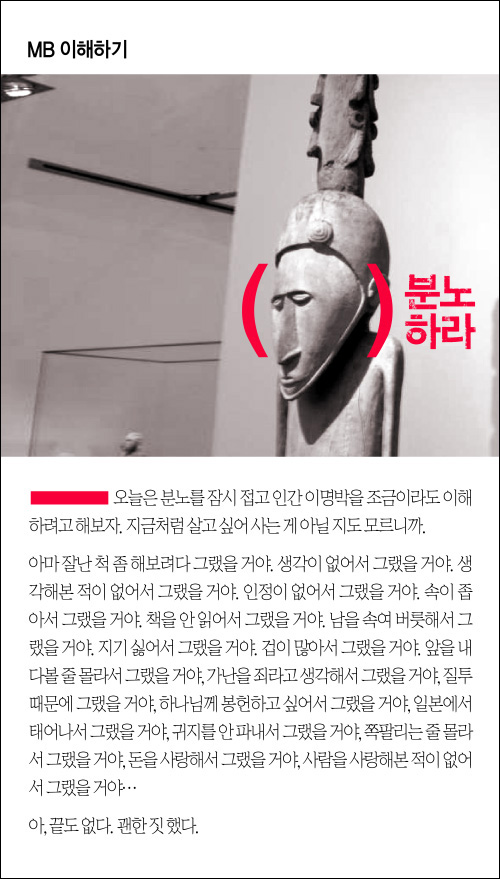 MB 이해하기

( ) 분노하라

오늘은 분노를 잠시 접고 인간 이명박을 조금이라도 이해하려고 해보자. 지금처럼 살고 싶어 사는 게 아닐 지도 모르니까.

아마 잘난 척 좀 해보려다 그랬을 거야. 생각이 없어서 그랬을 거야. 생각해본 적이 없어서 그랬을 거야. 인정이 없어서 그랬을 거야. 속이 좁아서 그랬을 거야. 책을 안 읽어서 그랬을 거야. 남을 속여 버릇해서 그랬을 거야. 지기 싫어서 그랬을 거야. 겁이 많아서 그랬을 거야. 앞을 내다볼 줄 몰라서 그랬을 거야, 가난을 죄라고 생각해서 그랬을 거야, 질투 때문에 그랬을 거야, 하나님께 봉헌하고 싶어서 그랬을 거야, 일본에서 태어나서 그랬을 거야, 귀지를 안 파내서 그랬을 거야, 쪽팔리는 줄 몰라서 그랬을 거야, 돈을 사랑해서 그랬을 거야, 사람을 사랑해본 적이 없어서 그랬을 거야…

아, 끝도 없다. 괜한 짓 했다.